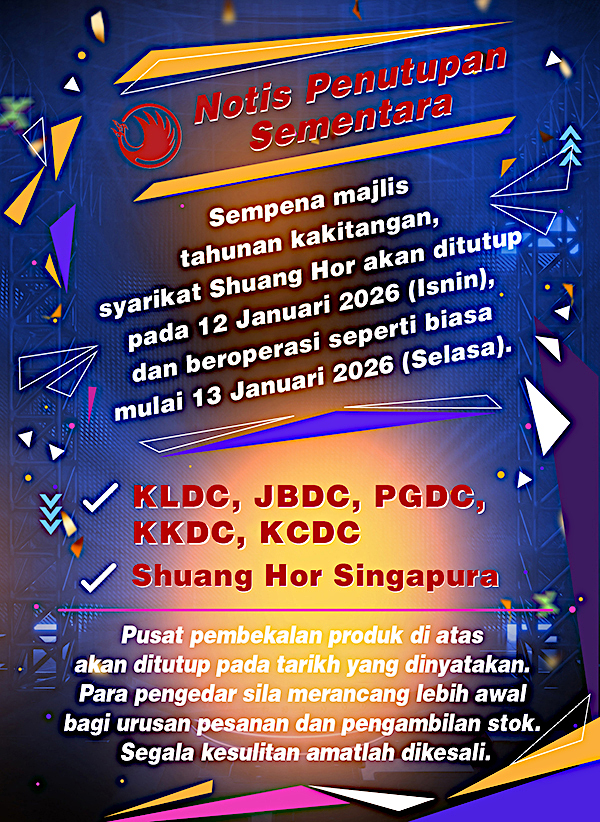 Notis Penutupan Sementara

Sempena majlis tahunan kakitangan, syarikat Shuang Hor akan ditutup pada 12 Januari 2026 (Isnin), dan beroperasi seperti biasa mulai 13 Januari 2026 (Selasa).

✓ KLDC, JBDC, PGDC, KKDC, KCDC
✓ Shuang Hor Singapura

Pusat pembekalan produk di atas akan ditutup pada tarikh yang dinyatakan. Para pengedar sila merancang lebih awal bagi urusan pesanan dan pengambilan stok. Segala kesulitan amatlah dikesali.